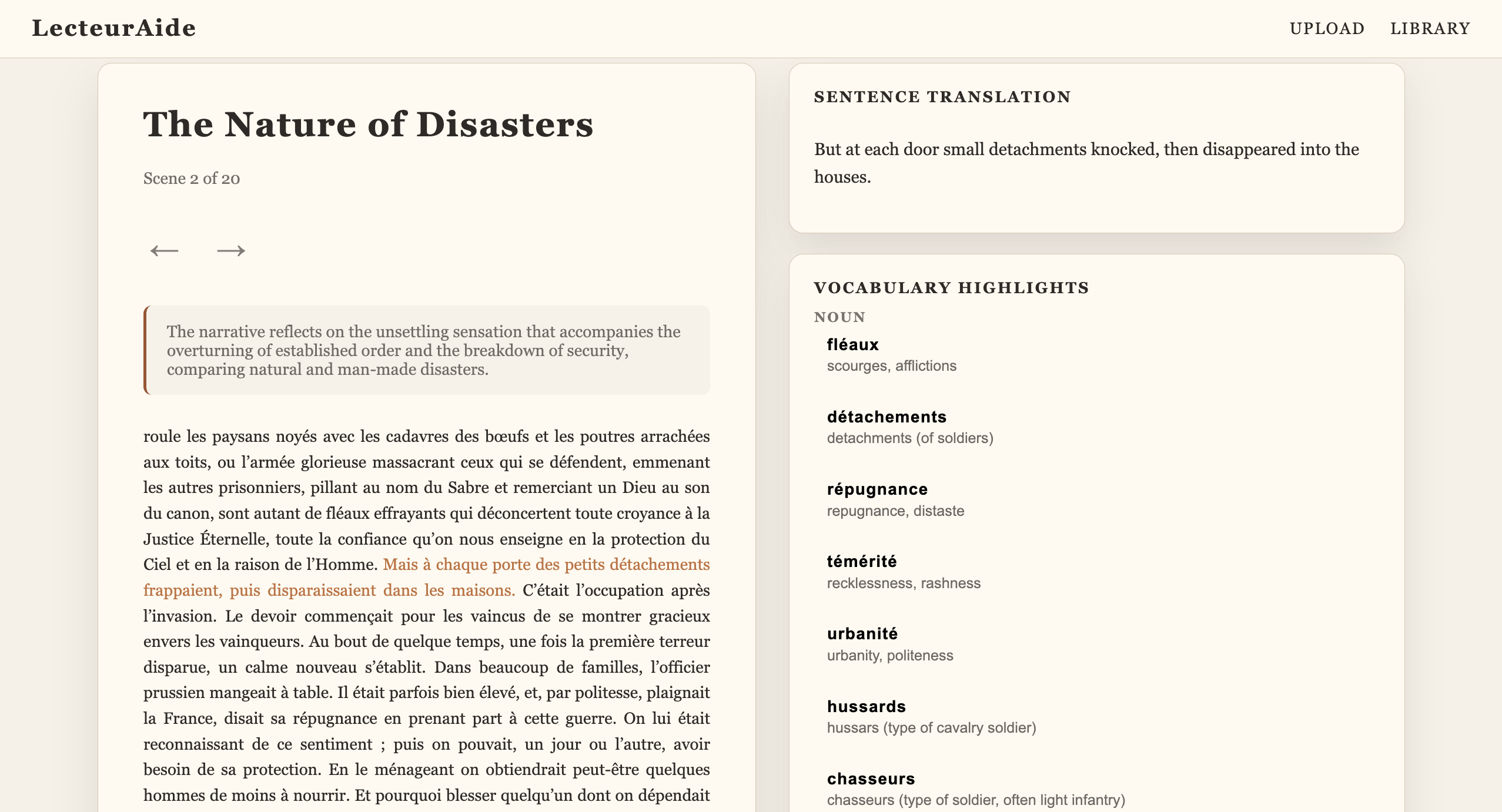 LecteurAide

UPLOAD LIBRARY

The Nature of Disasters

Scene 2 of 20

← →

The narrative reflects on the unsettling sensation that accompanies the overturning of established order and the breakdown of security, comparing natural and man-made disasters.

roule les paysans noyés avec les cadavres des bœufs et les poutres arrachées aux toits, ou l'armée glorieuse massacrant ceux qui se défendent, emmenant les autres prisonniers, pillant au nom du Sabre et remerciant un Dieu au son du canon, sont autant de fléaux effrayants qui déconcertent toute croyance à la Justice Éternelle, toute la confiance qu'on nous enseigne en la protection du Ciel et en la raison de l'Homme. Mais à chaque porte des petits détachements frappaient, puis disparaissaient dans les maisons. C'était l'occupation après l'invasion. Le devoir commençait pour les vaincus de se montrer gracieux envers les vainqueurs. Au bout de quelque temps, une fois la première terreur disparue, un calme nouveau s'établit. Dans beaucoup de familles, l'officier prussien mangeait à table. Il était parfois bien élevé, et, par politesse, plaignait la France, disait sa répugnance en prenant part à cette guerre. On lui était reconnaissant de ce sentiment ; puis on pouvait, un jour ou l'autre, avoir besoin de sa protection. En le ménageant on obtiendrait peut-être quelques hommes de moins à nourrir. Et pourquoi blesser quelqu'un dont on dépendait

SENTENCE TRANSLATION

But at each door small detachments knocked, then disappeared into the houses.

VOCABULARY HIGHLIGHTS

NOUN

fléaux
scourges, afflictions

détachements
detachments (of soldiers)

répugnance
repugnance, distaste

témérité
recklessness, rashness

urbanité
urbanity, politeness

hussards
hussars (type of cavalry soldier)

chasseurs
chasseurs (type of soldier, often light infantry)